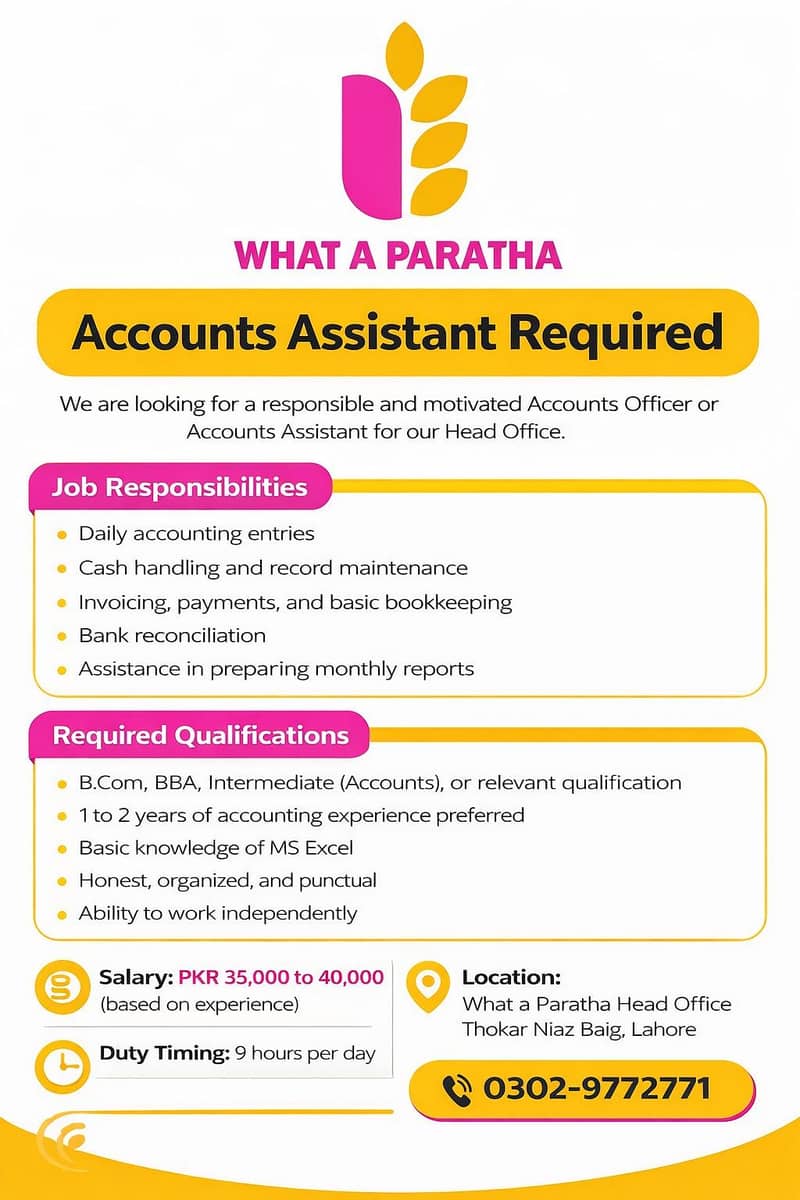 WHAT A PARATHA

Accounts Assistant Required

We are looking for a responsible and motivated Accounts Officer or Accounts Assistant for our Head Office.

Job Responsibilities

- Daily accounting entries
- Cash handling and record maintenance
- Invoicing, payments, and basic bookkeeping
- Bank reconciliation
- Assistance in preparing monthly reports

Required Qualifications

- B.Com, BBA, Intermediate (Accounts), or relevant qualification
- 1 to 2 years of accounting experience preferred
- Basic knowledge of MS Excel
- Honest, organized, and punctual
- Ability to work independently

Salary: PKR 35,000 to 40,000 (based on experience)

Duty Timing: 9 hours per day

Location:
What a Paratha Head Office
Thokar Niaz Baig, Lahore

0302-9772771